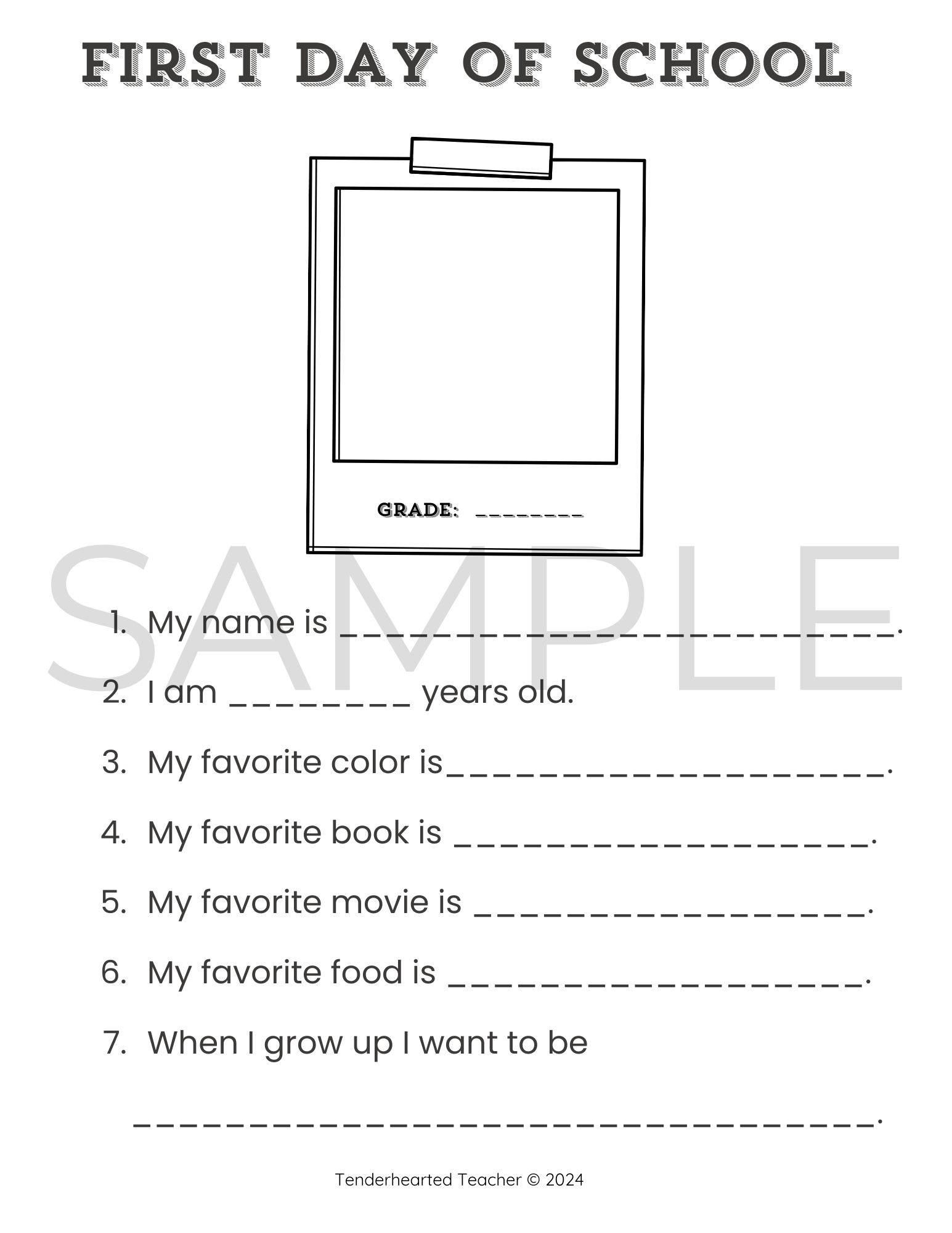 FIRST DAY OF SCHOOL

GRADE: ____

1. My name is ____.

2. I am ____ years old.

3. My favorite color is____.

4. My favorite book is ____.

5. My favorite movie is ____.

6. My favorite food is ____.

7. When I grow up I want to be

____.

Tenderhearted Teacher © 2024

SAMPLE